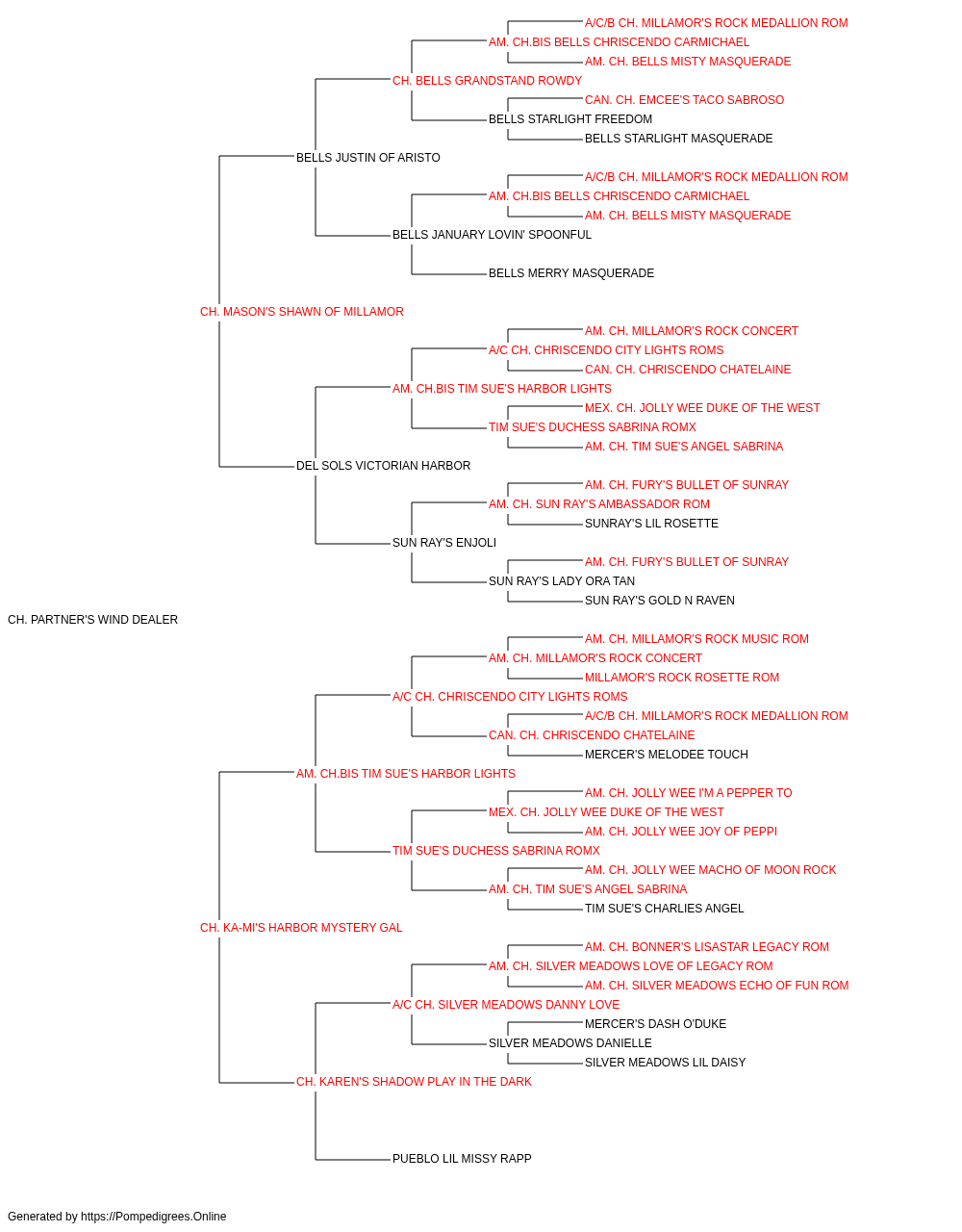 A/C/B CH. MILLAMOR'S ROCK MEDALLION ROM
AM. CH.BIS BELLS CHRISCENDO CARMICHAEL
AM. CH. BELLS MISTY MASQUERADE
CH. BELLS GRANDSTAND ROWDY
CAN. CH. EMCEE'S TACO SABROSO
BELLS STARLIGHT FREEDOM
BELLS STARLIGHT MASQUERADE
BELLS JUSTIN OF ARISTO
A/C/B CH. MILLAMOR'S ROCK MEDALLION ROM
AM. CH.BIS BELLS CHRISCENDO CARMICHAEL
AM. CH. BELLS MISTY MASQUERADE
BELLS JANUARY LOVIN' SPOONFUL
BELLS MERRY MASQUERADE
CH. MASON'S SHAWN OF MILLAMOR
AM. CH. MILLAMOR'S ROCK CONCERT
A/C CH. CHRISCENDO CITY LIGHTS ROMS
CAN. CH. CHRISCENDO CHATELAINE
AM. CH.BIS TIM SUE'S HARBOR LIGHTS
MEX. CH. JOLLY WEE DUKE OF THE WEST
TIM SUE'S DUCHESS SABRINA ROMX
AM. CH. TIM SUE'S ANGEL SABRINA
DEL SOLS VICTORIAN HARBOR
AM. CH. FURY'S BULLET OF SUNRAY
AM. CH. SUN RAY'S AMBASSADOR ROM
SUNRAY'S LIL ROSETTE
SUN RAY'S ENJOLI
AM. CH. FURY'S BULLET OF SUNRAY
SUN RAY'S LADY ORA TAN
SUN RAY'S GOLD N RAVEN
CH. PARTNER'S WIND DEALER
AM. CH. MILLAMOR'S ROCK MUSIC ROM
AM. CH. MILLAMOR'S ROCK CONCERT
MILLAMOR'S ROCK ROSETTE ROM
A/C CH. CHRISCENDO CITY LIGHTS ROMS
A/C/B CH. MILLAMOR'S ROCK MEDALLION ROM
CAN. CH. CHRISCENDO CHATELAINE
MERCER'S MELODEE TOUCH
AM. CH.BIS TIM SUE'S HARBOR LIGHTS
AM. CH. JOLLY WEE I'M A PEPPER TO
MEX. CH. JOLLY WEE DUKE OF THE WEST
AM. CH. JOLLY WEE JOY OF PEPPI
TIM SUE'S DUCHESS SABRINA ROMX
AM. CH. JOLLY WEE MACHO OF MOON ROCK
AM. CH. TIM SUE'S ANGEL SABRINA
TIM SUE'S CHARLIES ANGEL
CH. KA-MI'S HARBOR MYSTERY GAL
AM. CH. BONNER'S LISASTAR LEGACY ROM
AM. CH. SILVER MEADOWS LOVE OF LEGACY ROM
AM. CH. SILVER MEADOWS ECHO OF FUN ROM
A/C CH. SILVER MEADOWS DANNY LOVE
MERCER'S DASH O'DUKE
SILVER MEADOWS DANIELLE
SILVER MEADOWS LIL DAISY
CH. KAREN'S SHADOW PLAY IN THE DARK
PUEBLO LIL MISSY RAPP

Generated by https://Pompedigrees.Online